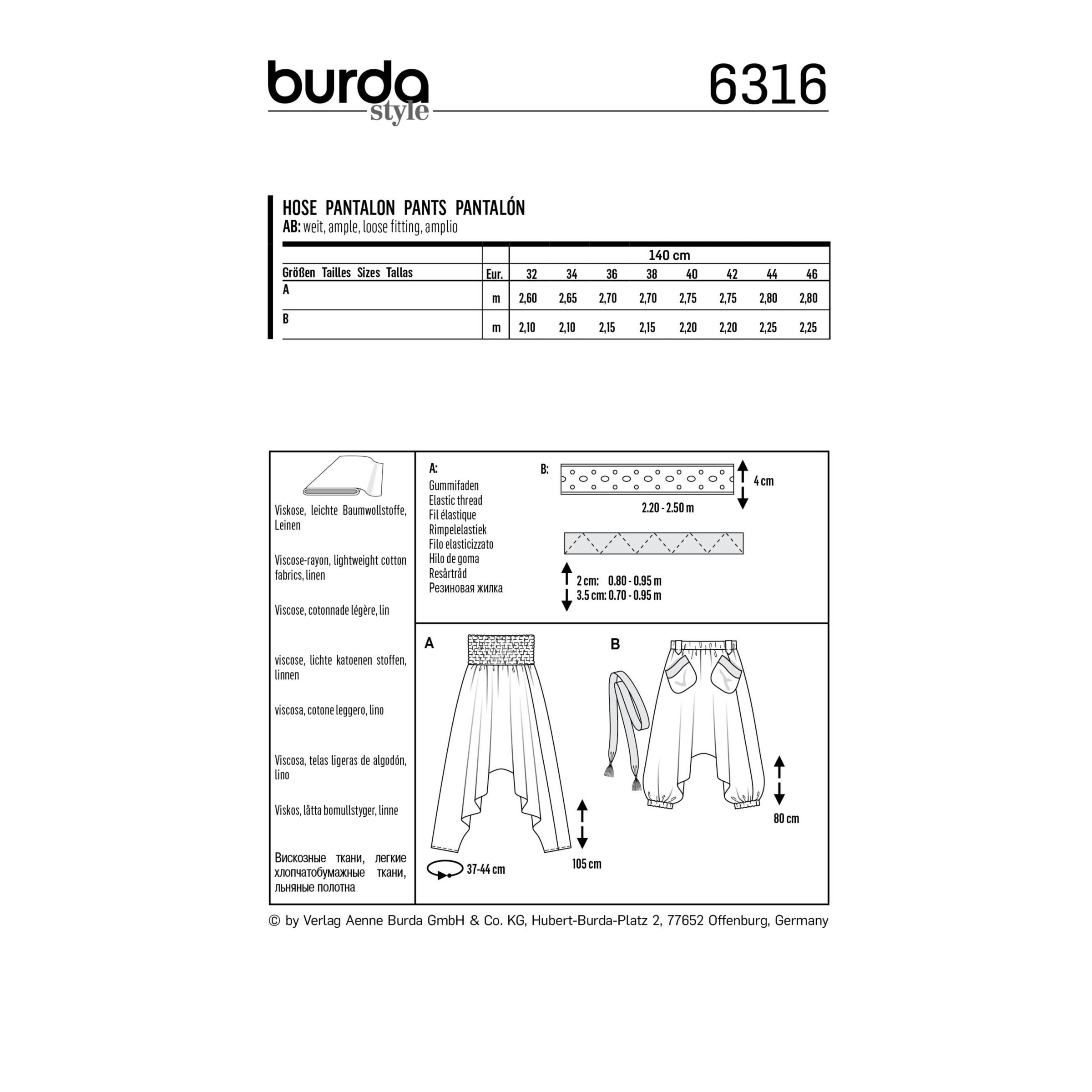 burda style 6316

HOSE PANTALON PANTS PANTALÓN
AB: weit, ample, loose fitting, amplio

| | | 140 cm | | | | | | | |
|---|---|---|---|---|---|---|---|---|---|
| Größen Tailles Sizes Tallas | Eur. | 32 | 34 | 36 | 38 | 40 | 42 | 44 | 46 |
| A | m | 2,60 | 2,65 | 2,70 | 2,70 | 2,75 | 2,75 | 2,80 | 2,80 |
| B | m | 2,10 | 2,10 | 2,15 | 2,15 | 2,20 | 2,20 | 2,25 | 2,25 |

Viskose, leichte Baumwollstoffe, Leinen

Viscose-rayon, lightweight cotton fabrics, linen

Viscose, cotonnade légère, lin

viscose, lichte katoenen stoffen, linnen

viscosa, cotone leggero, lino

Viscosa, telas ligeras de algodón, lino

Viskos, lätta bomullstyger, linne

Вискозные ткани, легкие хлопчатобумажные ткани, льняные полотна

A:
Gummifaden
Elastic thread
Fil élastique
Rimpelelastiek
Filo elasticizzato
Hilo de goma
Resårtråd
Резиновая жилка

B:
4 cm
2.20 - 2.50 m

2 cm: 0.80 - 0.95 m
3.5 cm: 0.70 - 0.95 m

A
37-44 cm
105 cm

B
80 cm

© by Verlag Aenne Burda GmbH & Co. KG, Hubert-Burda-Platz 2, 77652 Offenburg, Germany